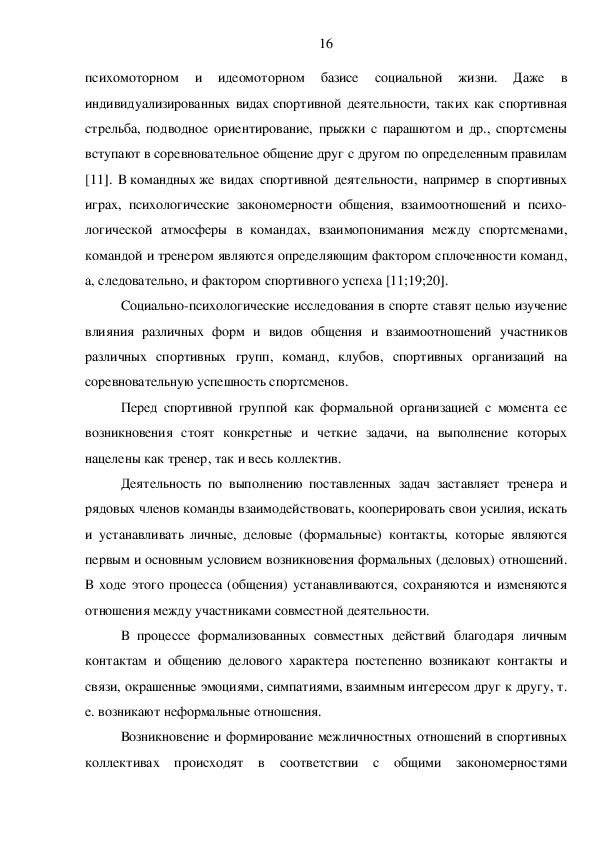 16

психомоторном и идеомоторном базисе социальной жизни. Даже в индивидуализированных видах спортивной деятельности, таких как спортивная стрельба, подводное ориентирование, прыжки с парашютом и др., спортсмены вступают в соревновательное общение друг с другом по определенным правилам [11]. В командных же видах спортивной деятельности, например в спортивных играх, психологические закономерности общения, взаимоотношений и психологической атмосферы в командах, взаимопонимания между спортсменами, командой и тренером являются определяющим фактором сплоченности команд, а, следовательно, и фактором спортивного успеха [11;19;20].

Социально-психологические исследования в спорте ставят целью изучение влияния различных форм и видов общения и взаимоотношений участников различных спортивных групп, команд, клубов, спортивных организаций на соревновательную успешность спортсменов.

Перед спортивной группой как формальной организацией с момента ее возникновения стоят конкретные и четкие задачи, на выполнение которых нацелены как тренер, так и весь коллектив.

Деятельность по выполнению поставленных задач заставляет тренера и рядовых членов команды взаимодействовать, кооперировать свои усилия, искать и устанавливать личные, деловые (формальные) контакты, которые являются первым и основным условием возникновения формальных (деловых) отношений. В ходе этого процесса (общения) устанавливаются, сохраняются и изменяются отношения между участниками совместной деятельности.

В процессе формализованных совместных действий благодаря личным контактам и общению делового характера постепенно возникают контакты и связи, окрашенные эмоциями, симпатиями, взаимным интересом друг к другу, т. е. возникают неформальные отношения.

Возникновение и формирование межличностных отношений в спортивных коллективах происходят в соответствии с общими закономерностями